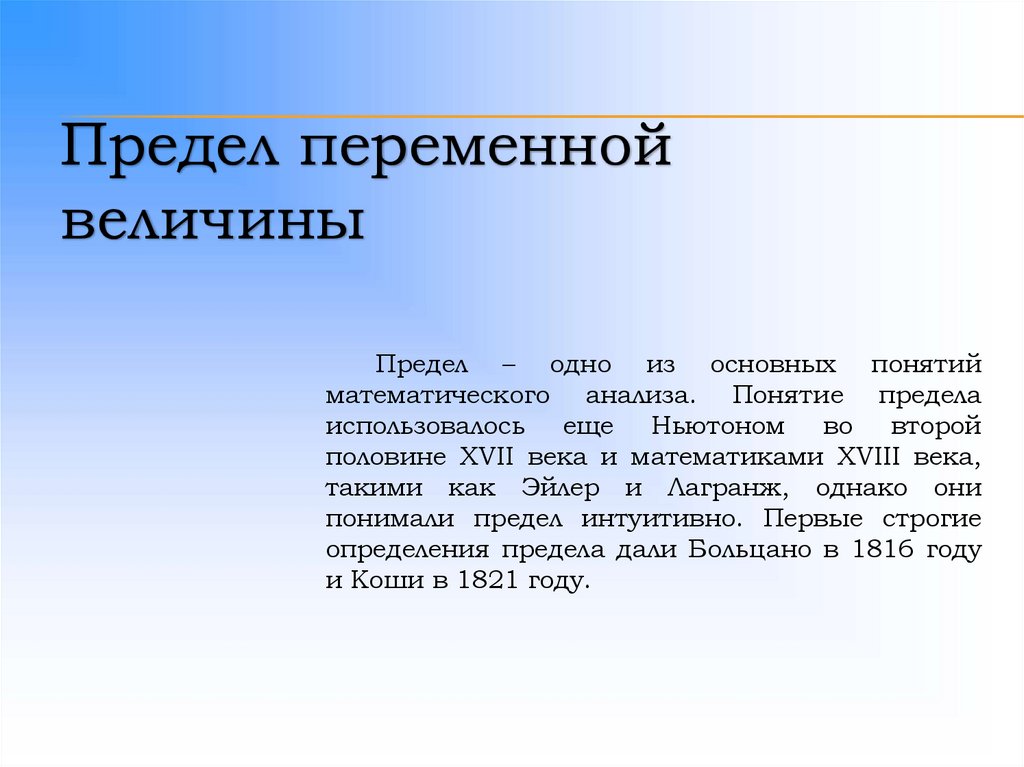 Предел переменной величины

Предел – одно из основных понятий математического анализа. Понятие предела использовалось еще Ньютоном во второй половине XVII века и математиками XVIII века, такими как Эйлер и Лагранж, однако они понимали предел интуитивно. Первые строгие определения предела дали Больцано в 1816 году и Коши в 1821 году.